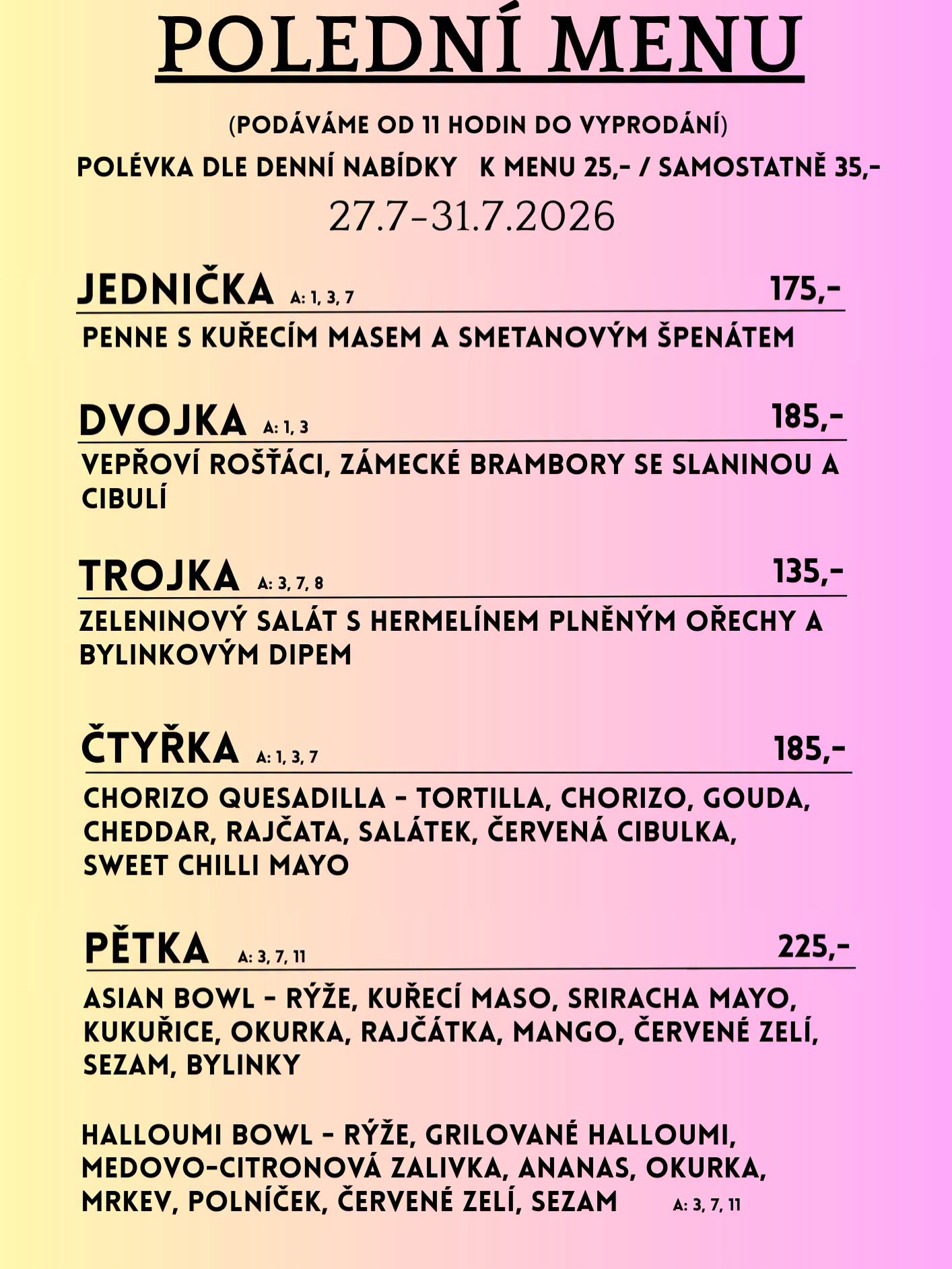 POLEDNÍ MENU

(PODÁVÁME OD 11 HODIN DO VYPRODÁNÍ)

POLÉVKA DLE DENNÍ NABÍDKY K MENU 25,- / SAMOSTATNĚ 35,-

27.7-31.7.2026

JEDNIČKA A: 1, 3, 7 175,-

PENNE S KUŘECÍM MASEM A SMETANOVÝM ŠPENÁTEM

DVOJKA A: 1, 3 185,-

VEPŘOVÍ ROŠŤÁCI, ZÁMECKÉ BRAMBORY SE SLANINOU A CIBULÍ

TROJKA A: 3, 7, 8 135,-

ZELENINOVÝ SALÁT S HERMELÍNEM PLNĚNÝM OŘECHY A BYLINKOVÝM DIPEM

ČTYŘKA A: 1, 3, 7 185,-

CHORIZO QUESADILLA - TORTILLA, CHORIZO, GOUDA, CHEDDAR, RAJČATA, SALÁTEK, ČERVENÁ CIBULKA, SWEET CHILLI MAYO

PĚTKA A: 3, 7, 11 225,-

ASIAN BOWL - RÝŽE, KUŘECÍ MASO, SRIRACHA MAYO, KUKUŘICE, OKURKA, RAJČÁTKA, MANGO, ČERVENÉ ZELÍ, SEZAM, BYLINKY

HALLOUMI BOWL - RÝŽE, GRILOVANÉ HALLOUMI, MEDOVO-CITRONOVÁ ZALIVKA, ANANAS, OKURKA, MRKEV, POLNÍČEK, ČERVENÉ ZELÍ, SEZAM A: 3, 7, 11